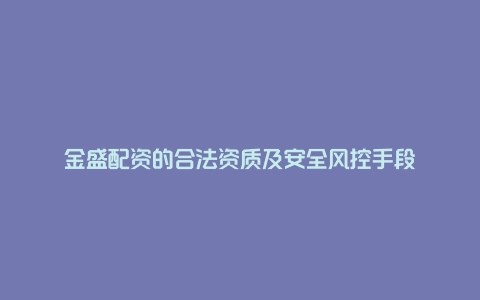 金盛配资的合法资质及安全风控手段